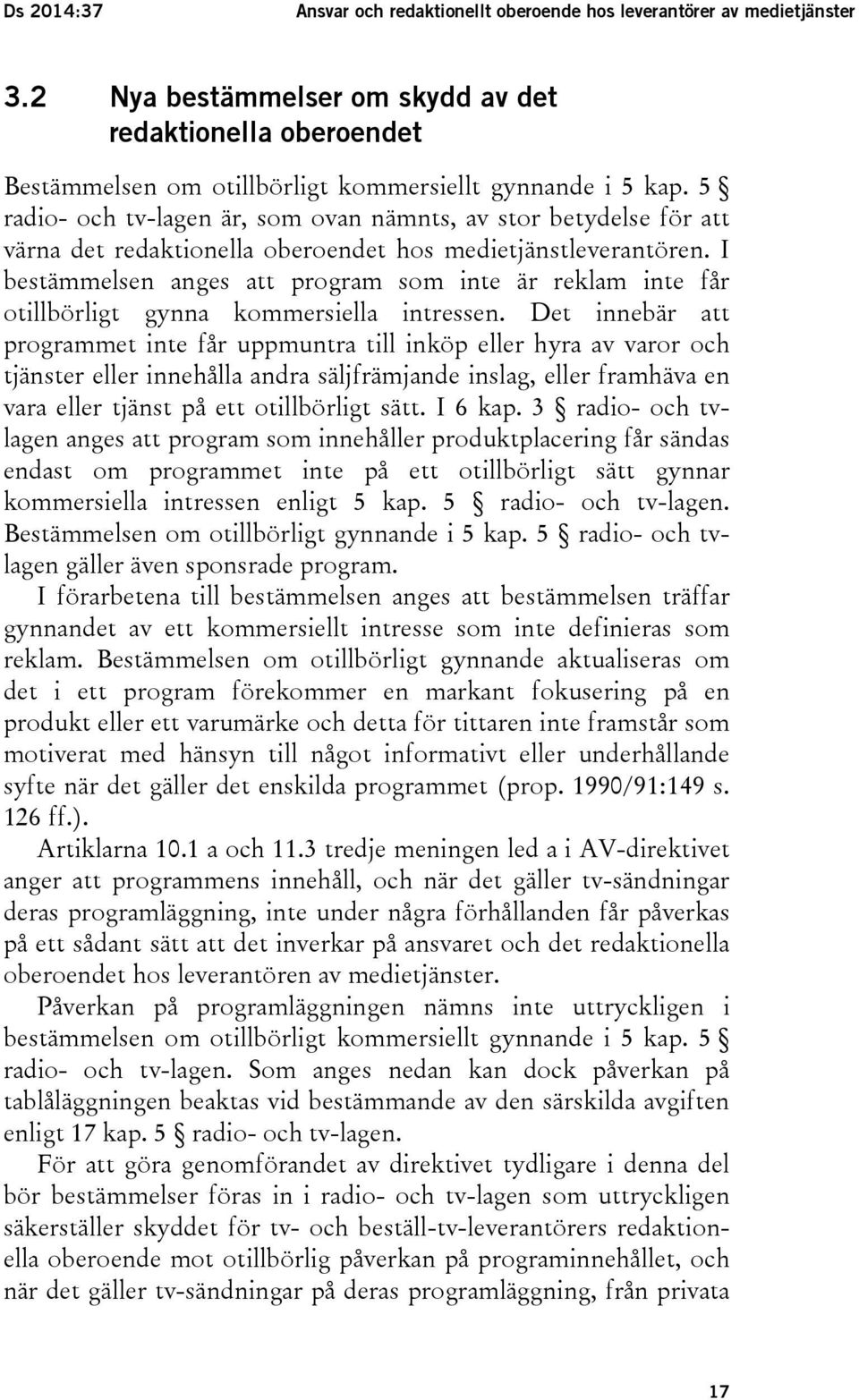 Ds 2014:37 Ansvar och redaktionellt oberoende hos leverantörer av medietjänster

3.2 Nya bestämmelser om skydd av det redaktionella oberoendet

Bestämmelsen om otillbörligt kommersiellt gynnande i 5 kap. 5 § radio- och tv-lagen är, som ovan nämnts, av stor betydelse för att värna det redaktionella oberoendet hos medietjänstleverantören. I bestämmelsen anges att program som inte är reklam inte får otillbörligt gynna kommersiella intressen. Det innebär att programmet inte får uppmuntra till inköp eller hyra av varor och tjänster eller innehålla andra säljfrämjande inslag, eller framhäva en vara eller tjänst på ett otillbörligt sätt. I 6 kap. 3 § radio- och tv-lagen anges att program som innehåller produktplacering får sändas endast om programmet inte på ett otillbörligt sätt gynnar kommersiella intressen enligt 5 kap. 5 § radio- och tv-lagen. Bestämmelsen om otillbörligt gynnande i 5 kap. 5 § radio- och tv-lagen gäller även sponsrade program.

I förarbetena till bestämmelsen anges att bestämmelsen träffar gynnandet av ett kommersiellt intresse som inte definieras som reklam. Bestämmelsen om otillbörligt gynnande aktualiseras om det i ett program förekommer en markant fokusering på en produkt eller ett varumärke och detta för tittaren inte framstår som motiverat med hänsyn till något informativt eller underhållande syfte när det gäller det enskilda programmet (prop. 1990/91:149 s. 126 ff.).

Artiklarna 10.1 a och 11.3 tredje meningen led a i AV-direktivet anger att programmens innehåll, och när det gäller tv-sändningar deras programläggning, inte under några förhållanden får påverkas på ett sådant sätt att det inverkar på ansvaret och det redaktionella oberoendet hos leverantören av medietjänster.

Påverkan på programläggningen nämns inte uttryckligen i bestämmelsen om otillbörligt kommersiellt gynnande i 5 kap. 5 § radio- och tv-lagen. Som anges nedan kan dock påverkan på tablåläggningen beaktas vid bestämmande av den särskilda avgiften enligt 17 kap. 5 § radio- och tv-lagen.

För att göra genomförandet av direktivet tydligare i denna del bör bestämmelser föras in i radio- och tv-lagen som uttryckligen säkerställer skyddet för tv- och beställ-tv-leverantörers redaktionella oberoende mot otillbörlig påverkan på programinnehållet, och när det gäller tv-sändningar på deras programläggning, från privata

17